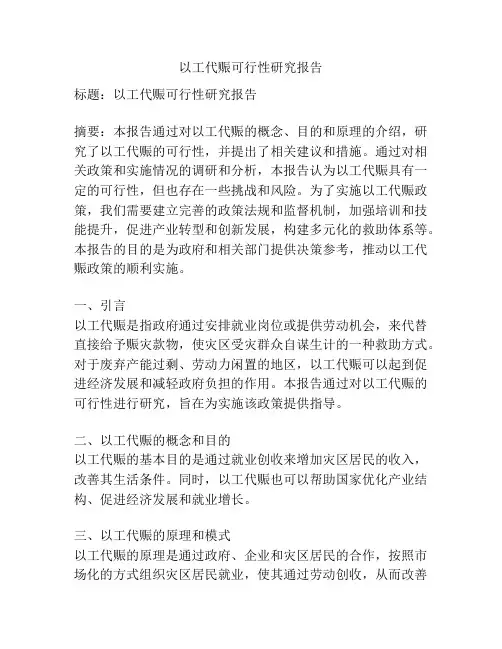 以工代赈可行性研究报告

标题：以工代赈可行性研究报告

摘要：本报告通过对以工代赈的概念、目的和原理的介绍，研究了以工代赈的可行性，并提出了相关建议和措施。通过对相关政策和实施情况的调研和分析，本报告认为以工代赈具有一定的可行性，但也存在一些挑战和风险。为了实施以工代赈政策，我们需要建立完善的政策法规和监督机制，加强培训和技能提升，促进产业转型和创新发展，构建多元化的救助体系等。本报告的目的是为政府和相关部门提供决策参考，推动以工代赈政策的顺利实施。

一、引言
以工代赈是指政府通过安排就业岗位或提供劳动机会，来代替直接给予赈灾款物，使灾区受灾群众自谋生计的一种救助方式。对于废弃产能过剩、劳动力闲置的地区，以工代赈可以起到促进经济发展和减轻政府负担的作用。本报告通过对以工代赈的可行性进行研究，旨在为实施该政策提供指导。

二、以工代赈的概念和目的
以工代赈的基本目的是通过就业创收来增加灾区居民的收入，改善其生活条件。同时，以工代赈也可以帮助国家优化产业结构、促进经济发展和就业增长。

三、以工代赈的原理和模式
以工代赈的原理是通过政府、企业和灾区居民的合作，按照市场化的方式组织灾区居民就业，使其通过劳动创收，从而改善